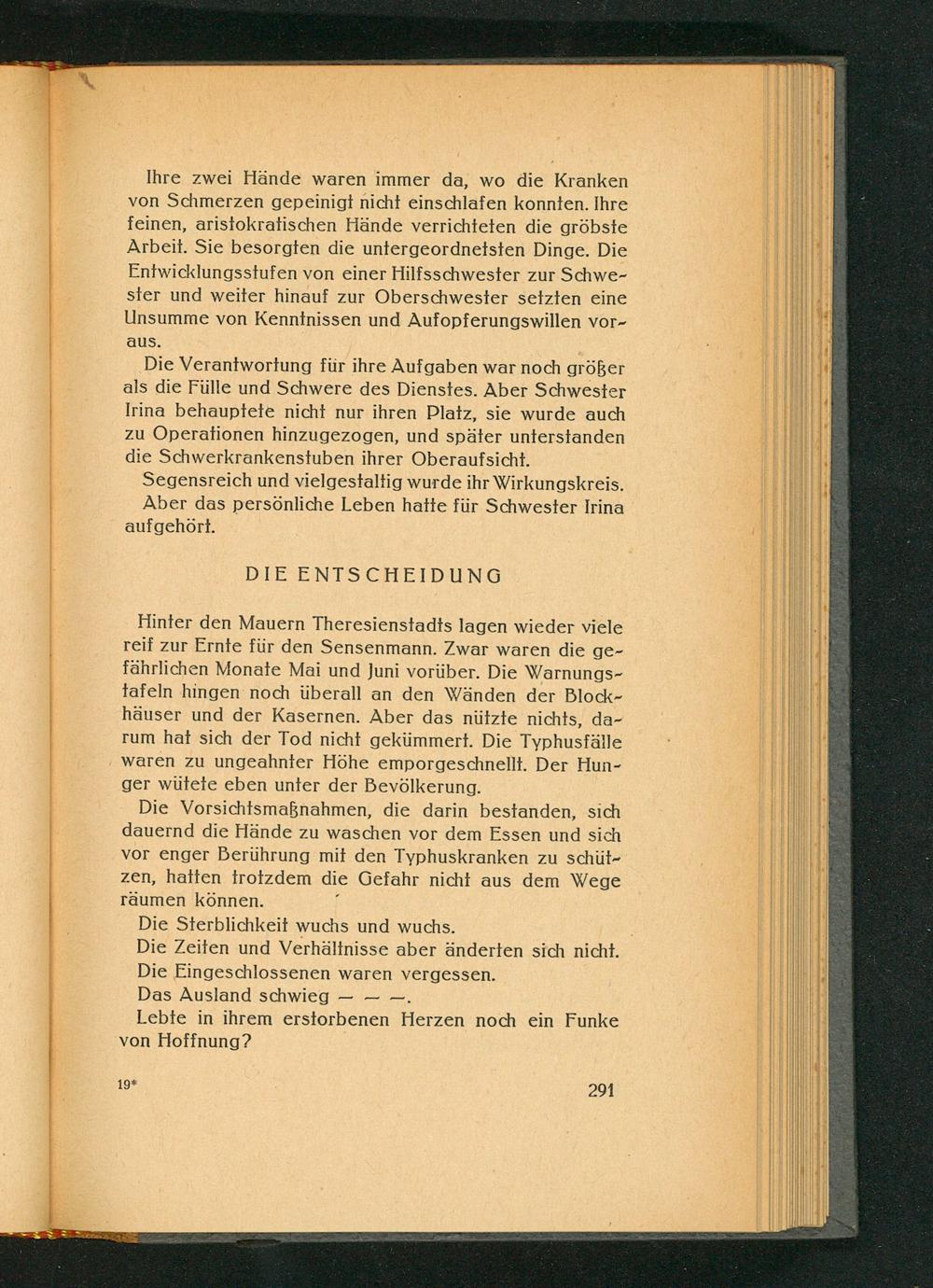 Ihre zwei Hände waren immer da, wo die Kranken von Schmerzen gepeinigt nicht einschlafen konnten. Ihre feinen, aristokratischen Hände verrichteten die gröbste Arbeit. Sie besorgten die untergeordnetsten Dinge. Die Entwicklungsstufen von einer Hilfsschwester zur Schwester und weiter hinauf zur Oberschwester setzten eine Unsumme von Kenntnissen und Aufopferungswillen voraus.

Die Verantwortung für ihre Aufgaben war noch größer als die Fülle und Schwere des Dienstes. Aber Schwester Irina behauptete nicht nur ihren Platz, sie wurde auch zu Operationen hinzugezogen, und später unterstanden die Schwerkrankenstuben ihrer Oberaufsicht.

Segensreich und vielgestaltig wurde ihr Wirkungskreis.

Aber das persönliche Leben hatte für Schwester Irina aufgehört.

DIE ENTSCHEIDUNG

Hinter den Mauern Theresienstadts lagen wieder viele reif zur Ernte für den Sensenmann. Zwar waren die gefährlichen Monate Mai und Juni vorüber. Die Warnungstafeln hingen noch überall an den Wänden der Blockhäuser und der Kasernen. Aber das nützte nichts, darum hat sich der Tod nicht gekümmert. Die Typhusfälle waren zu ungeahnter Höhe emporgeschnellt. Der Hunger wütete eben unter der Bevölkerung.

Die Vorsichtsmaßnahmen, die darin bestanden, sich dauernd die Hände zu waschen vor dem Essen und sich vor enger Berührung mit den Typhuskranken zu schützen, hatten trotzdem die Gefahr nicht aus dem Wege räumen können.

Die Sterblichkeit wuchs und wuchs.

Die Zeiten und Verhältnisse aber änderten sich nicht.

Die Eingeschlossenen waren vergessen.

Das Ausland schwieg — — —.

Lebte in ihrem erstorbenen Herzen noch ein Funke von Hoffnung?

19* 291